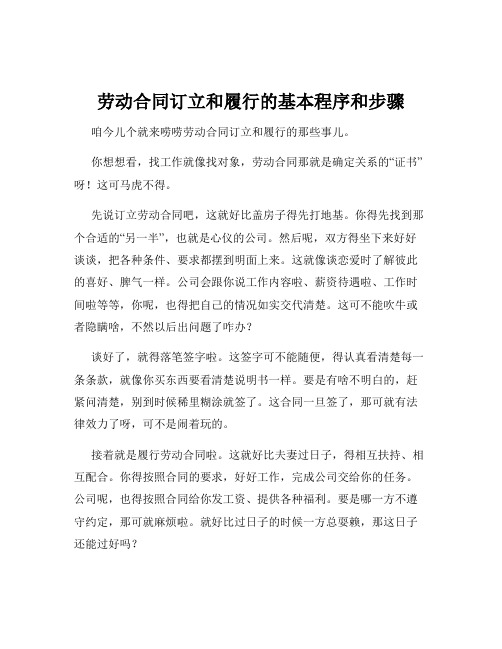 劳动合同订立和履行的基本程序和步骤

咱今儿个就来唠唠劳动合同订立和履行的那些事儿。

你想想看，找工作就像找对象，劳动合同那就是确定关系的“证书”呀！这可马虎不得。

先说订立劳动合同吧，这就好比盖房子得先打地基。你得先找到那个合适的“另一半”，也就是心仪的公司。然后呢，双方得坐下来好好谈谈，把各种条件、要求都摆到明面上来。这就像谈恋爱时了解彼此的喜好、脾气一样。公司会跟你说工作内容啦、薪资待遇啦、工作时间啦等等，你呢，也得把自己的情况如实交代清楚。这可不能吹牛或者隐瞒啥，不然以后出问题了咋办？

谈好了，就得落笔签字啦。这签字可不能随便，得认真看清楚每一条条款，就像你买东西要看清楚说明书一样。要是有啥不明白的，赶紧问清楚，别到时候稀里糊涂就签了。这合同一旦签了，那可就有法律效力了呀，可不是闹着玩的。

接着就是履行劳动合同啦。这就好比夫妻过日子，得相互扶持、相互配合。你得按照合同的要求，好好工作，完成公司交给你的任务。公司呢，也得按照合同给你发工资、提供各种福利。要是哪一方不遵守约定，那可就麻烦啦。就好比过日子的时候一方总耍赖，那这日子还能过好吗？